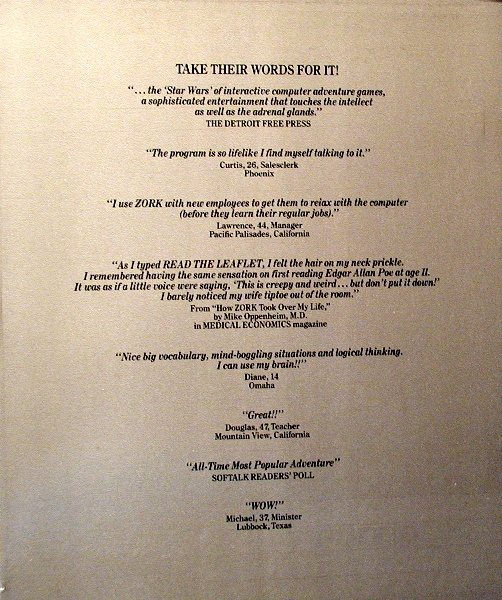 TAKE THEIR WORDS FOR IT!

"... the 'Star Wars' of interactive computer adventure games, a sophisticated entertainment that touches the intellect as well as the adrenal glands."
THE DETROIT FREE PRESS

"The program is so lifelike I find myself talking to it."
Curtis, 26, Salesclerk
Phoenix

"I use ZORK with new employees to get them to relax with the computer (before they learn their regular jobs)."
Lawrence, 44, Manager
Pacific Palisades, California

"As I typed READ THE LEAFLET, I felt the hair on my neck prickle. I remembered having the same sensation on first reading Edgar Allan Poe at age 11. It was as if a little voice were saying, 'This is creepy and weird... but don't put it down!' I barely noticed my wife tiptoe out of the room."
From "How ZORK Took Over My Life,"
by Mike Oppenheim, M.D.
in MEDICAL ECONOMICS magazine

"Nice big vocabulary, mind-boggling situations and logical thinking. I can use my brain!!"
Diane, 14
Omaha

"Great!!"
Douglas, 47, Teacher
Mountain View, California

"All-Time Most Popular Adventure"
SOFTALK READERS' POLL

"WOW!"
Michael, 37, Minister
Lubbock, Texas